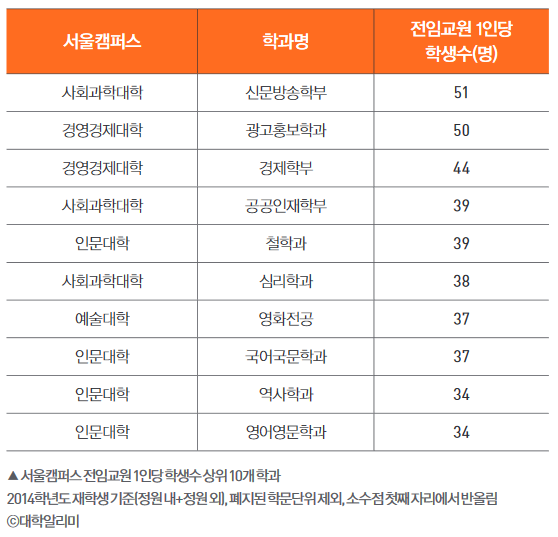 | 서울캠퍼스 | 학과명 | 전임교원 1인당 학생수(명) |
|---|---|---|
| 사회과학대학 | 신문방송학부 | 51 |
| 경영경제대학 | 광고홍보학과 | 50 |
| 경영경제대학 | 경제학부 | 44 |
| 사회과학대학 | 공공인재학부 | 39 |
| 인문대학 | 철학과 | 39 |
| 사회과학대학 | 심리학과 | 38 |
| 예술대학 | 영화전공 | 37 |
| 인문대학 | 국어국문학과 | 37 |
| 인문대학 | 역사학과 | 34 |
| 인문대학 | 영어영문학과 | 34 |

▲ 서울캠퍼스 전임교원 1인당 학생수 상위 10개 학과
2014학년도 재학생 기준(정원 내+정원 외), 폐지된 학문단위 제외, 소수점 첫째 자리에서 반올림
ⓒ대학알리미